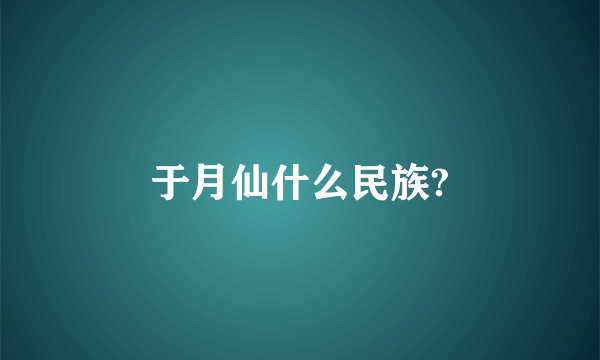 于月仙什么民族?